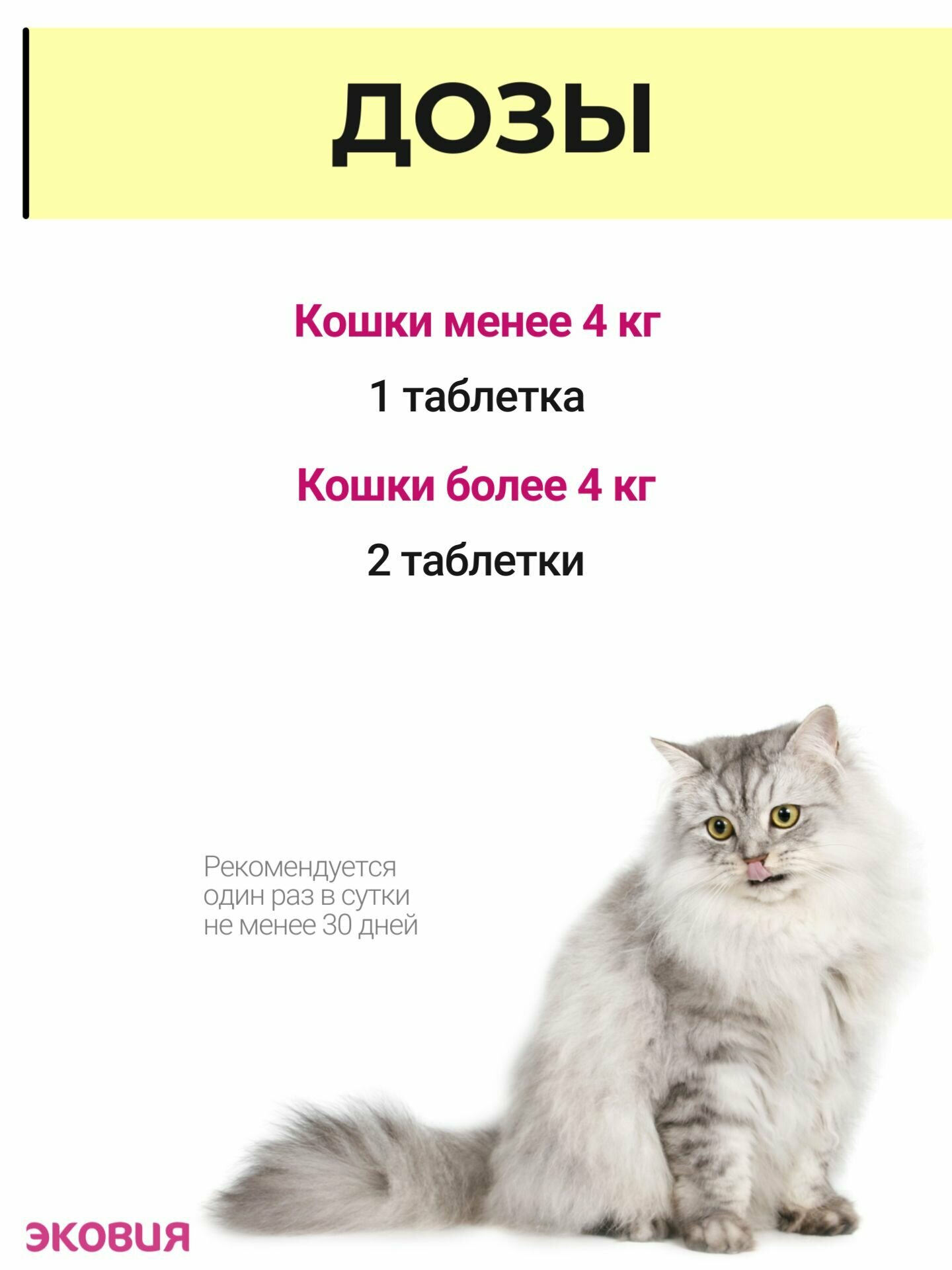 ДОЗЫ

Кошки менее 4 кг

1 таблетка

Кошки более 4 кг

2 таблетки

Рекомендуется один раз в сутки не менее 30 дней

ЭКОВИЯ